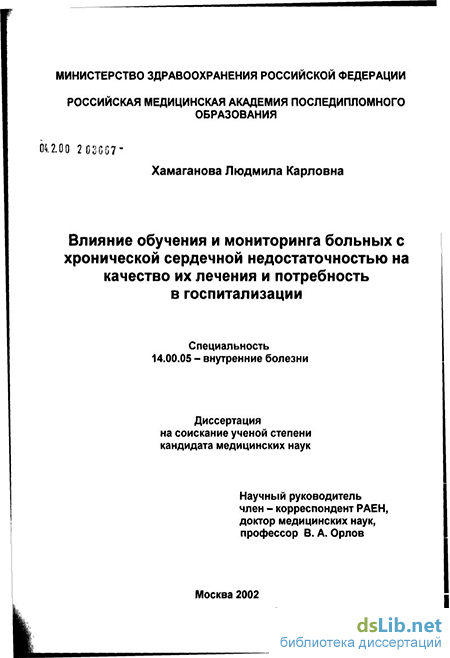 МИНИСТЕРСТВО ЗДРАВООХРАНЕНИЯ РОССИЙСКОЙ ФЕДЕРАЦИИ

РОССИЙСКАЯ МЕДИЦИНСКАЯ АКАДЕМИЯ ПОСЛЕДИПЛОМНОГО ОБРАЗОВАНИЯ

04.2.00 2 03667 -

Хамаганова Людмила Карловна

Влияние обучения и мониторинга больных с хронической сердечной недостаточностью на качество их лечения и потребность в госпитализации

Специальность
14.00.05 – внутренние болезни

Диссертация
на соискание ученой степени
кандидата медицинских наук

Научный руководитель
член – корреспондент РАЕН,
доктор медицинских наук,
профессор В. А. Орлов

Москва 2002

dsLib.net
библиотека диссертаций